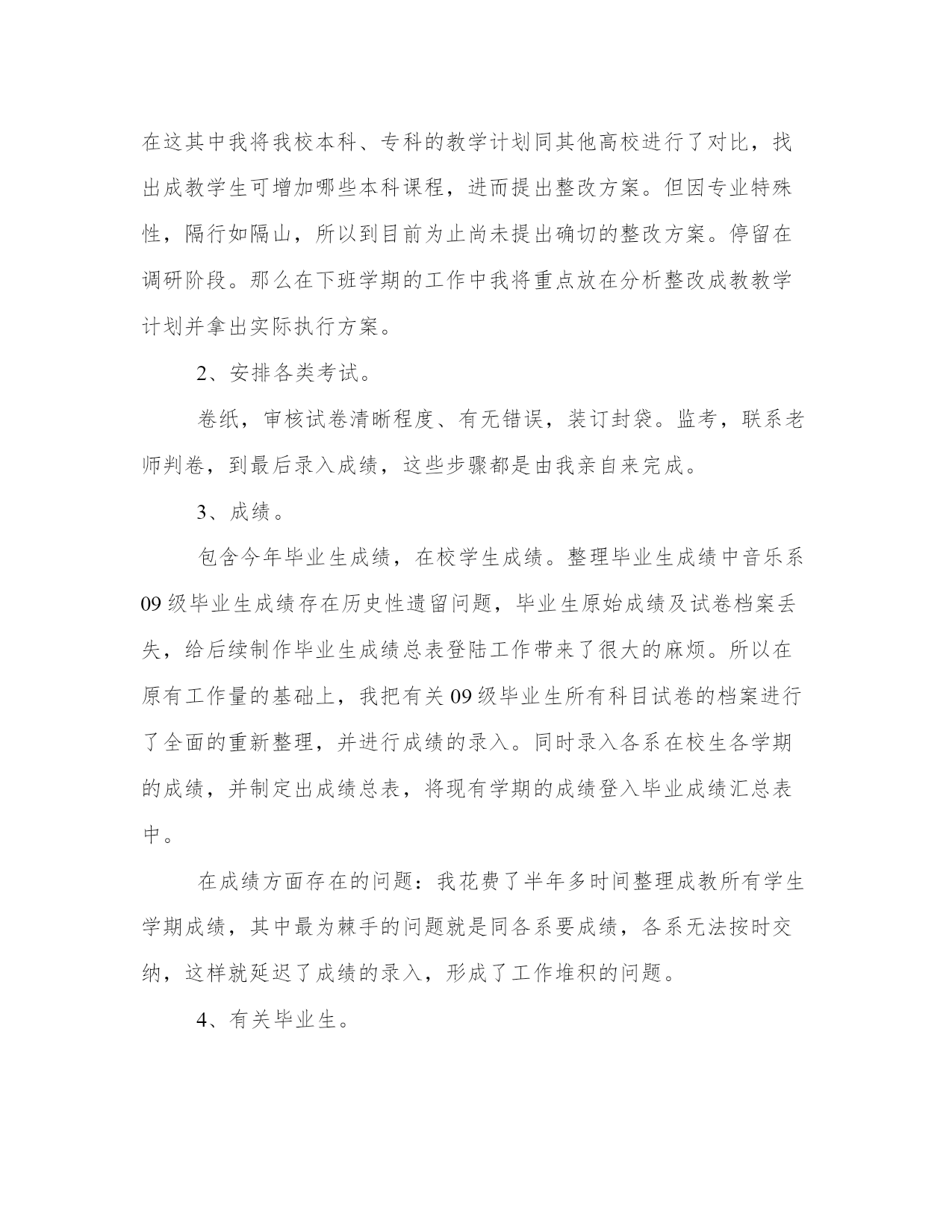 在这其中我将我校本科、专科的教学计划同其他高校进行了对比，找出成教学生可增加哪些本科课程，进而提出整改方案。但因专业特殊性，隔行如隔山，所以到目前为止尚未提出确切的整改方案。停留在调研阶段。那么在下班学期的工作中我将重点放在分析整改成教教学计划并拿出实际执行方案。

2、安排各类考试。

卷纸，审核试卷清晰程度、有无错误，装订封袋。监考，联系老师判卷，到最后录入成绩，这些步骤都是由我亲自来完成。

3、成绩。

包含今年毕业生成绩，在校学生成绩。整理毕业生成绩中音乐系09级毕业生成绩存在历史性遗留问题，毕业生原始成绩及试卷档案丢失，给后续制作毕业生成绩总表登陆工作带来了很大的麻烦。所以在原有工作量的基础上，我把有关09级毕业生所有科目试卷的档案进行了全面的重新整理，并进行成绩的录入。同时录入各系在校生各学期的成绩，并制定出成绩总表，将现有学期的成绩登入毕业成绩汇总表中。

在成绩方面存在的问题：我花费了半年多时间整理成教所有学生学期成绩，其中最为棘手的问题就是同各系要成绩，各系无法按时交纳，这样就延迟了成绩的录入，形成了工作堆积的问题。

4、有关毕业生。